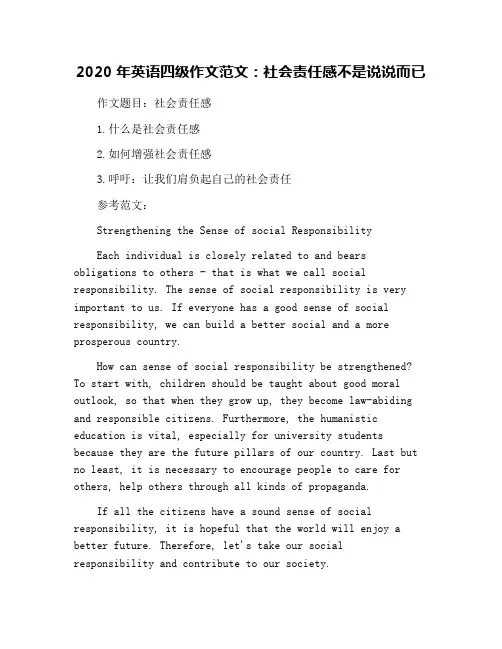 2020 年英语四级作文范文：社会责任感不是说说而已

作文题目：社会责任感

1. 什么是社会责任感

2. 如何增强社会责任感

3. 呼吁：让我们肩负起自己的社会责任

参考范文：

Strengthening the Sense of social Responsibility

Each individual is closely related to and bears obligations to others - that is what we call social responsibility. The sense of social responsibility is very important to us. If everyone has a good sense of social responsibility, we can build a better social and a more prosperous country.

How can sense of social responsibility be strengthened? To start with, children should be taught about good moral outlook, so that when they grow up, they become law-abiding and responsible citizens. Furthermore, the humanistic education is vital, especially for university students because they are the future pillars of our country. Last but no least, it is necessary to encourage people to care for others, help others through all kinds of propaganda.

If all the citizens have a sound sense of social responsibility, it is hopeful that the world will enjoy a better future. Therefore, let's take our social responsibility and contribute to our society.